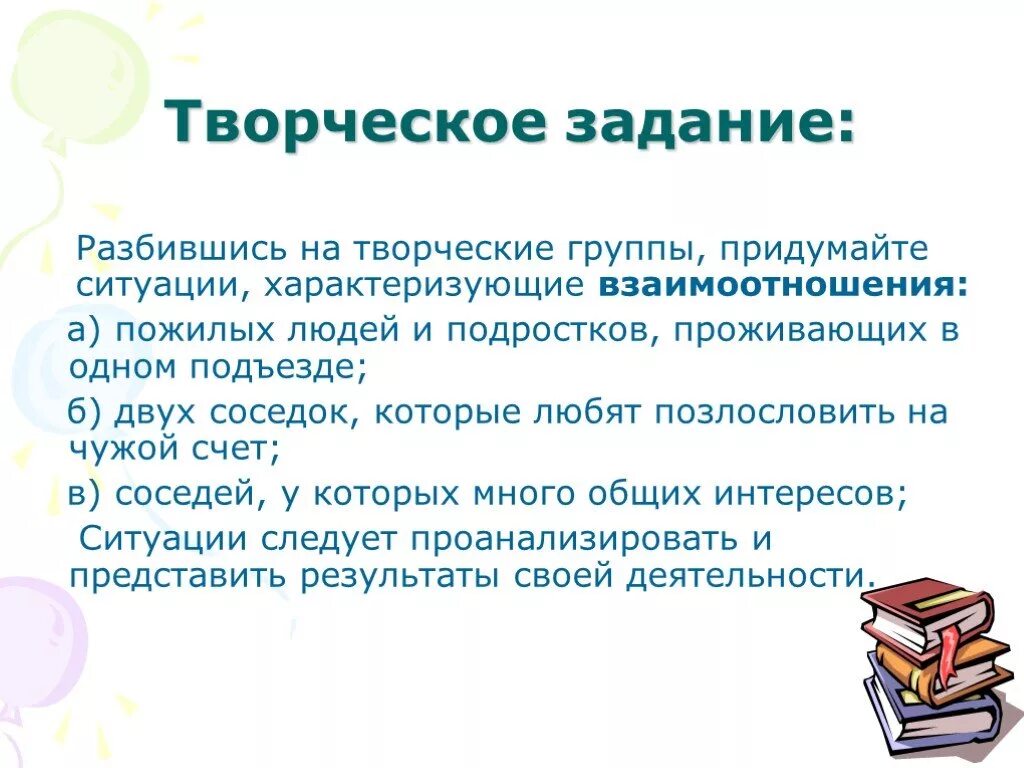 Творческое задание:

Разбившись на творческие группы, придумайте ситуации, характеризующие взаимоотношения:

а) пожилых людей и подростков, проживающих в одном подъезде;

б) двух соседок, которые любят позлословить на чужой счет;

в) соседей, у которых много общих интересов;

Ситуации следует проанализировать и представить результаты своей деятельности.